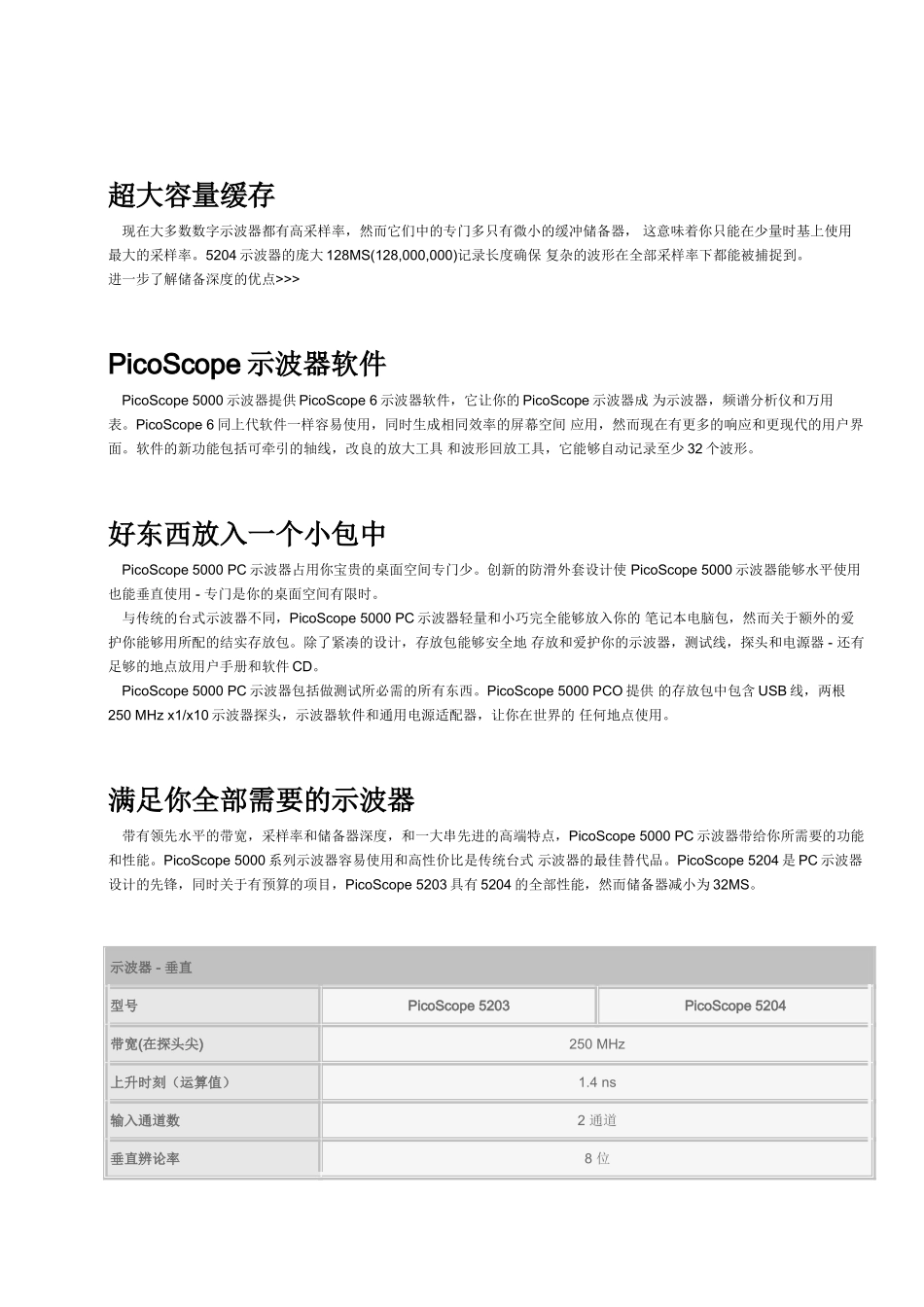 超大容量缓存

现在大多数数字示波器都有高采样率，然而它们中的专门多只有微小的缓冲储备器， 这意味着你只能在少量时基上使用最大的采样率。5204 示波器的庞大 128MS(128,000,000)记录长度确保 复杂的波形在全部采样率下都能被捕捉到。
进一步了解储备深度的优点>>>

PicoScope 示波器软件

PicoScope 5000 示波器提供 PicoScope 6 示波器软件，它让你的 PicoScope 示波器成 为示波器，频谱分析仪和万用表。PicoScope 6 同上代软件一样容易使用，同时生成相同效率的屏幕空间 应用，然而现在有更多的响应和更现代的用户界面。软件的新功能包括可牵引的轴线，改良的放大工具 和波形回放工具，它能够自动记录至少 32 个波形。

好东西放入一个小包中

PicoScope 5000 PC 示波器占用你宝贵的桌面空间专门少。创新的防滑外套设计使 PicoScope 5000 示波器能够水平使用也能垂直使用 - 专门是你的桌面空间有限时。
与传统的台式示波器不同，PicoScope 5000 PC 示波器轻量和小巧完全能够放入你的 笔记本电脑包，然而关于额外的爱护你能够用所配的结实存放包。除了紧凑的设计，存放包能够安全地 存放和爱护你的示波器，测试线，探头和电源器 - 还有足够的地点放用户手册和软件 CD。
PicoScope 5000 PC 示波器包括做测试所必需的所有东西。PicoScope 5000 PCO 提供 的存放包中包含 USB 线，两根 250 MHz x1/x10 示波器探头，示波器软件和通用电源适配器，让你在世界的 任何地点使用。

满足你全部需要的示波器

带有领先水平的带宽，采样率和储备器深度，和一大串先进的高端特点，PicoScope 5000 PC 示波器带给你所需要的功能和性能。PicoScope 5000 系列示波器容易使用和高性价比是传统台式 示波器的最佳替代品。PicoScope 5204 是 PC 示波器设计的先锋，同时关于有预算的项目，PicoScope 5203 具有 5204 的全部性能，然而储备器减小为 32MS。

| 示波器 - 垂直 | | |
|---|---|---|
| 型号 | PicoScope 5203 | PicoScope 5204 |
| 带宽(在探头尖) | 250 MHz | |
| 上升时刻（运算值） | 1.4 ns | |
| 输入通道数 | 2 通道 | |
| 垂直辨论率 | 8 位 | |